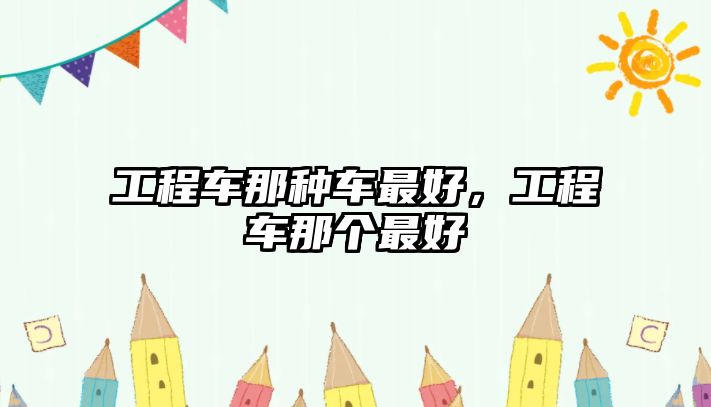 工程车那种车最好，工程车那个最好